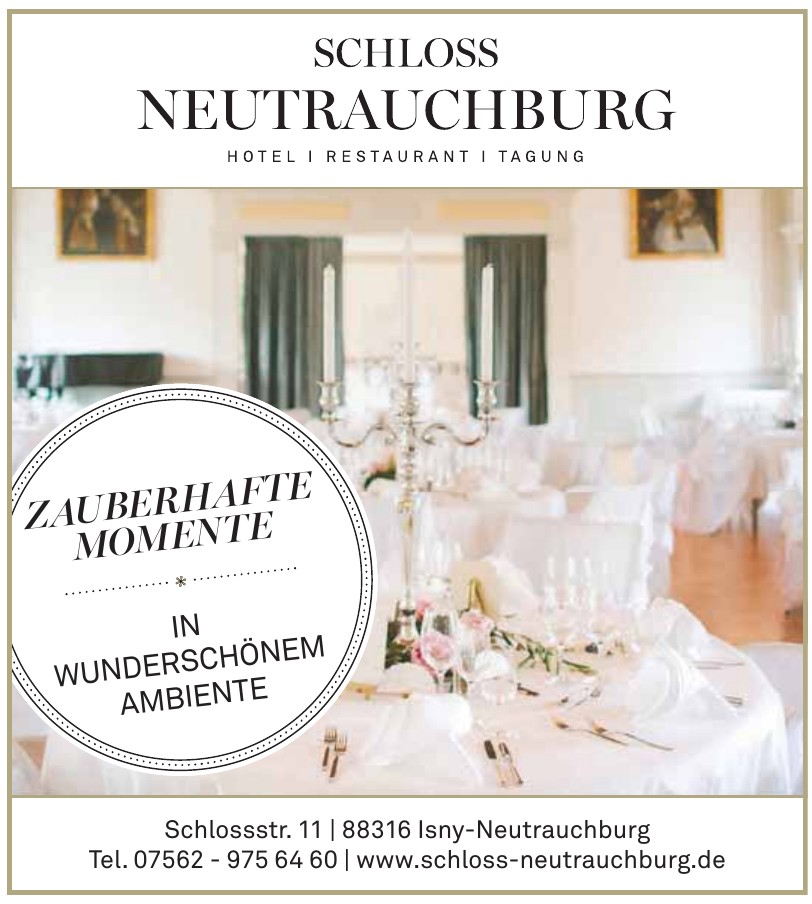 SCHLOSS
NEUTRAUCHBURG
HOTEL I RESTAURANT I TAGUNG

ZAUBERHAFTE
MOMENTE

*

IN
WUNDERSCHÖNEM
AMBIENTE

Schlossstr. 11 | 88316 Isny-Neutrauchburg
Tel. 07562 - 975 64 60 | www.schloss-neutrauchburg.de